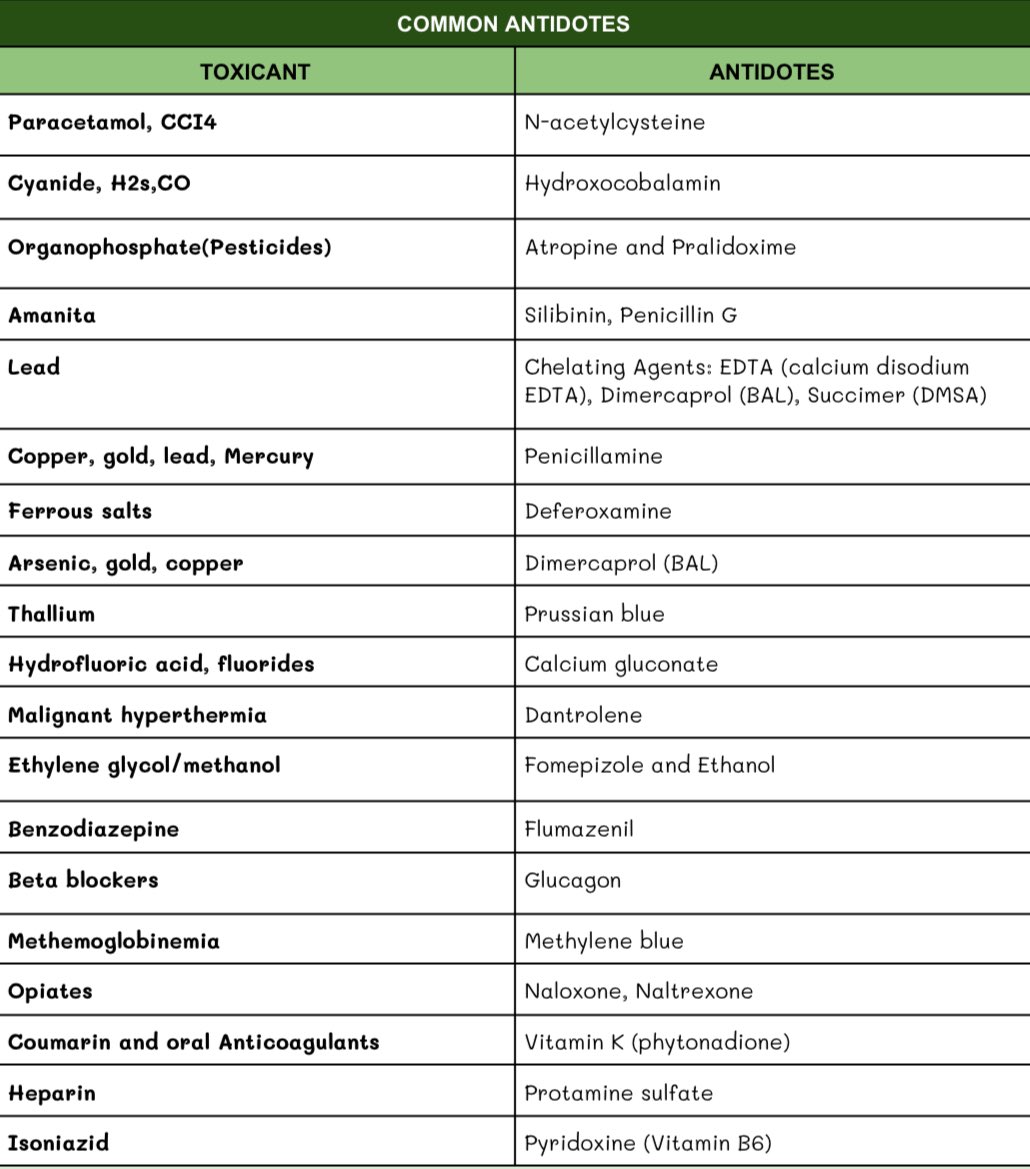 COMMON ANTIDOTES

| TOXICANT | ANTIDOTES |
|---|---|
| Paracetamol, CCI4 | N-acetylcysteine |
| Cyanide, H2s,CO | Hydroxocobalamin |
| Organophosphate(Pesticides) | Atropine and Pralidoxime |
| Amanita | Silibinin, Penicillin G |
| Lead | Chelating Agents: EDTA (calcium disodium EDTA), Dimercaprol (BAL), Succimer (DMSA) |
| Copper, gold, lead, Mercury | Penicillamine |
| Ferrous salts | Deferoxamine |
| Arsenic, gold, copper | Dimercaprol (BAL) |
| Thallium | Prussian blue |
| Hydrofluoric acid, fluorides | Calcium gluconate |
| Malignant hyperthermia | Dantrolene |
| Ethylene glycol/methanol | Fomepizole and Ethanol |
| Benzodiazepine | Flumazenil |
| Beta blockers | Glucagon |
| Methemoglobinemia | Methylene blue |
| Opiates | Naloxone, Naltrexone |
| Coumarin and oral Anticoagulants | Vitamin K (phytonadione) |
| Heparin | Protamine sulfate |
| Isoniazid | Pyridoxine (Vitamin B6) |